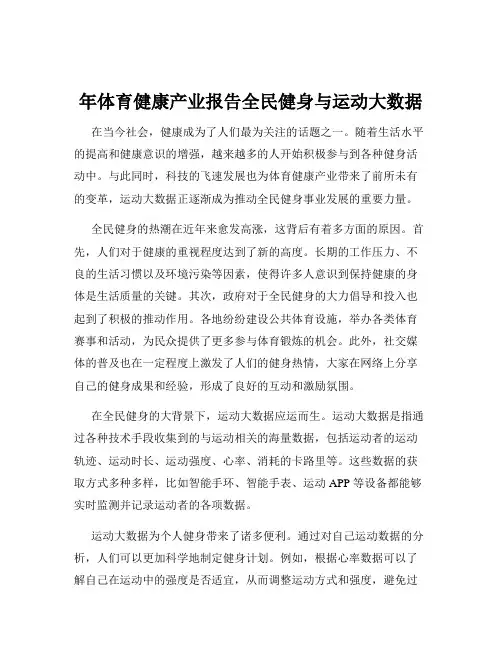 年体育健康产业报告全民健身与运动大数据

在当今社会，健康成为了人们最为关注的话题之一。随着生活水平的提高和健康意识的增强，越来越多的人开始积极参与到各种健身活动中。与此同时，科技的飞速发展也为体育健康产业带来了前所未有的变革，运动大数据正逐渐成为推动全民健身事业发展的重要力量。

全民健身的热潮在近年来愈发高涨，这背后有着多方面的原因。首先，人们对于健康的重视程度达到了新的高度。长期的工作压力、不良的生活习惯以及环境污染等因素，使得许多人意识到保持健康的身体是生活质量的关键。其次，政府对于全民健身的大力倡导和投入也起到了积极的推动作用。各地纷纷建设公共体育设施，举办各类体育赛事和活动，为民众提供了更多参与体育锻炼的机会。此外，社交媒体的普及也在一定程度上激发了人们的健身热情，大家在网络上分享自己的健身成果和经验，形成了良好的互动和激励氛围。

在全民健身的大背景下，运动大数据应运而生。运动大数据是指通过各种技术手段收集到的与运动相关的海量数据，包括运动者的运动轨迹、运动时长、运动强度、心率、消耗的卡路里等。这些数据的获取方式多种多样，比如智能手环、智能手表、运动 APP 等设备都能够实时监测并记录运动者的各项数据。

运动大数据为个人健身带来了诸多便利。通过对自己运动数据的分析，人们可以更加科学地制定健身计划。例如，根据心率数据可以了解自己在运动中的强度是否适宜，从而调整运动方式和强度，避免过